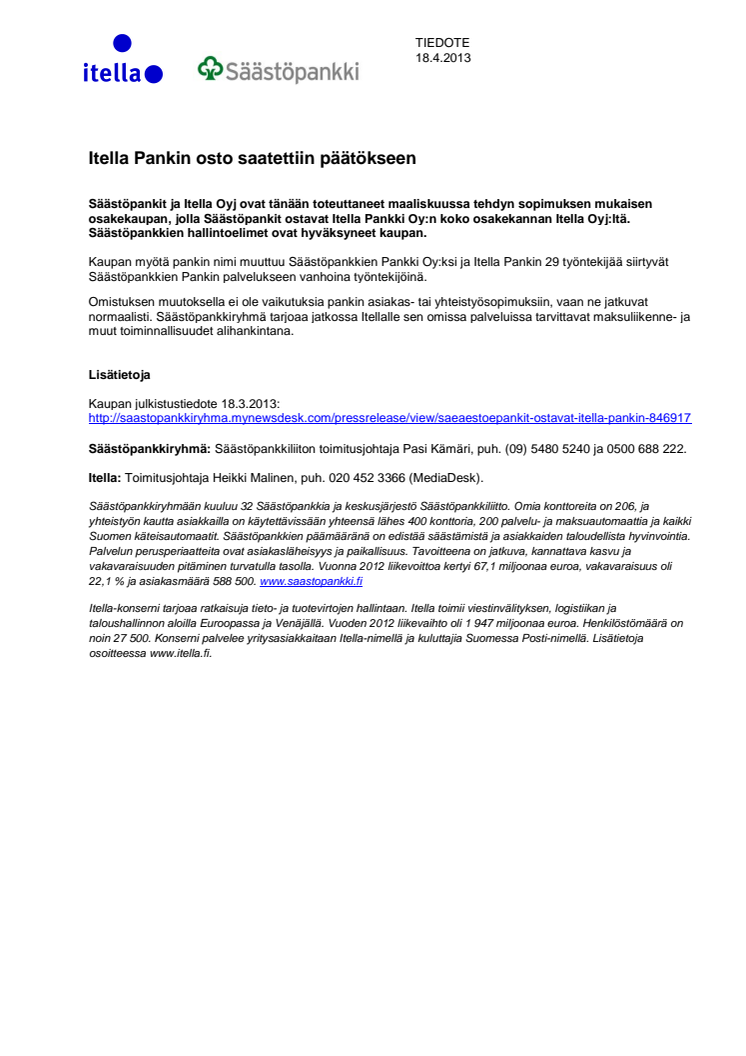 itella

Säästöpankki

TIEDOTE
18.4.2013

Itella Pankin osto saatettiin päätökseen

Säästöpankit ja Itella Oyj ovat tänään toteuttaneet maaliskuussa tehdyn sopimuksen mukaisen osakekaupan, jolla Säästöpankit ostavat Itella Pankki Oy:n koko osakekannan Itella Oyj:ltä. Säästöpankkien hallintoelimet ovat hyväksyneet kaupan.

Kaupan myötä pankin nimi muuttuu Säästöpankkien Pankki Oy:ksi ja Itella Pankin 29 työntekijää siirtyvät Säästöpankkien Pankin palvelukseen vanhoina työntekijöinä.

Omistuksen muutoksella ei ole vaikutuksia pankin asiakas- tai yhteistyösopimuksiin, vaan ne jatkuvat normaalisti. Säästöpankkiryhmä tarjoaa jatkossa Itellalle sen omissa palveluissa tarvittavat maksuliikenne- ja muut toiminnallisuudet alihankintana.

Lisätietoja

Kaupan julkistustiedote 18.3.2013:
http://saastopankkiryhma.mynewsdesk.com/pressrelease/view/saeaestoepankit-ostavat-itella-pankin-846917

Säästöpankkiryhmä: Säästöpankkiliiton toimitusjohtaja Pasi Kämäri, puh. (09) 5480 5240 ja 0500 688 222.

Itella: Toimitusjohtaja Heikki Malinen, puh. 020 452 3366 (MediaDesk).

Säästöpankkiryhmään kuuluu 32 Säästöpankkia ja keskusjärjestö Säästöpankkiliitto. Omia konttoreita on 206, ja yhteistyön kautta asiakkailla on käytettävissään yhteensä lähes 400 konttoria, 200 palvelu- ja maksuautomaattia ja kaikki Suomen käteisautomaatit. Säästöpankkien päämääränä on edistää säästämistä ja asiakkaiden taloudellista hyvinvointia. Palvelun perusperiaatteita ovat asiakasläheisyys ja paikallisuus. Tavoitteena on jatkuva, kannattava kasvu ja vakavaraisuuden pitäminen turvatulla tasolla. Vuonna 2012 liikevoittoa kertyi 67,1 miljoonaa euroa, vakavaraisuus oli 22,1 % ja asiakasmäärä 588 500. www.saastopankki.fi

Itella-konserni tarjoaa ratkaisuja tieto- ja tuotevirtojen hallintaan. Itella toimii viestinvälityksen, logistiikan ja taloushallinnon aloilla Euroopassa ja Venäjällä. Vuoden 2012 liikevaihto oli 1 947 miljoonaa euroa. Henkilöstömäärä on noin 27 500. Konserni palvelee yritysasiakkaitaan Itella-nimellä ja kuluttajia Suomessa Posti-nimellä. Lisätietoja osoitteessa www.itella.fi.